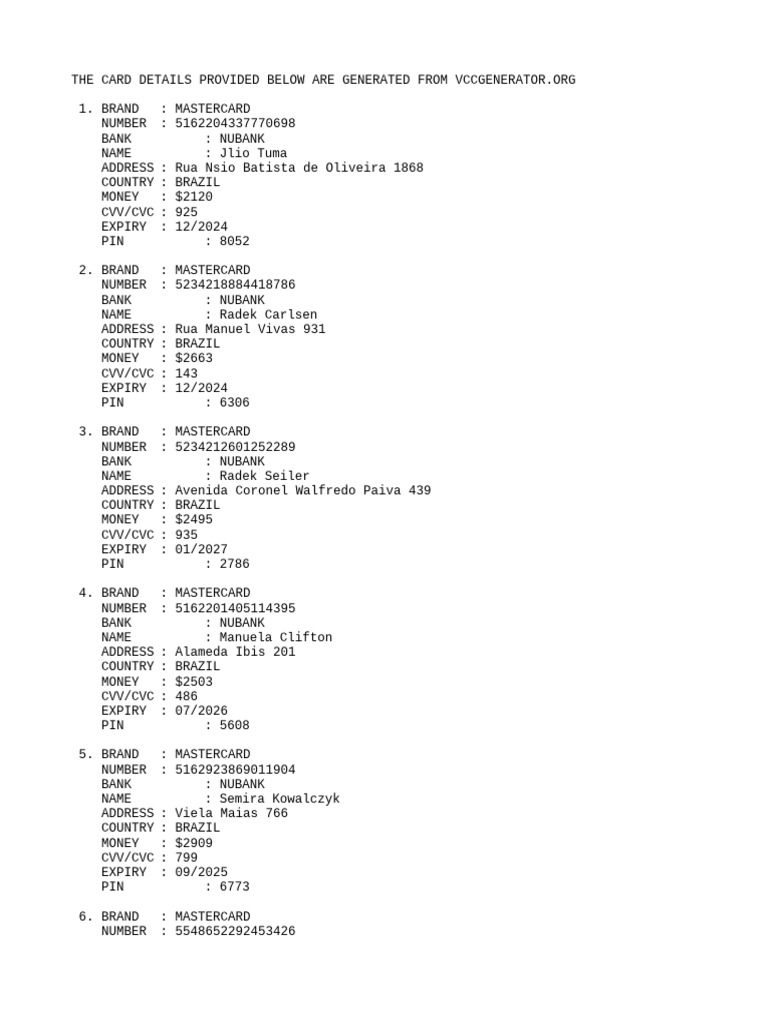 THE CARD DETAILS PROVIDED BELOW ARE GENERATED FROM VCCGENERATOR.ORG

1. BRAND : MASTERCARD
NUMBER : 5162204337770698
BANK : NUBANK
NAME : Jlio Tuma
ADDRESS : Rua Nsio Batista de Oliveira 1868
COUNTRY : BRAZIL
MONEY : $2120
CVV/CVC : 925
EXPIRY : 12/2024
PIN : 8052

2. BRAND : MASTERCARD
NUMBER : 5234218884418786
BANK : NUBANK
NAME : Radek Carlsen
ADDRESS : Rua Manuel Vivas 931
COUNTRY : BRAZIL
MONEY : $2663
CVV/CVC : 143
EXPIRY : 12/2024
PIN : 6306

3. BRAND : MASTERCARD
NUMBER : 5234212601252289
BANK : NUBANK
NAME : Radek Seiler
ADDRESS : Avenida Coronel Walfredo Paiva 439
COUNTRY : BRAZIL
MONEY : $2495
CVV/CVC : 935
EXPIRY : 01/2027
PIN : 2786

4. BRAND : MASTERCARD
NUMBER : 5162201405114395
BANK : NUBANK
NAME : Manuela Clifton
ADDRESS : Alameda Ibis 201
COUNTRY : BRAZIL
MONEY : $2503
CVV/CVC : 486
EXPIRY : 07/2026
PIN : 5608

5. BRAND : MASTERCARD
NUMBER : 5162923869011904
BANK : NUBANK
NAME : Semira Kowalczyk
ADDRESS : Viela Maias 766
COUNTRY : BRAZIL
MONEY : $2909
CVV/CVC : 799
EXPIRY : 09/2025
PIN : 6773

6. BRAND : MASTERCARD
NUMBER : 5548652292453426